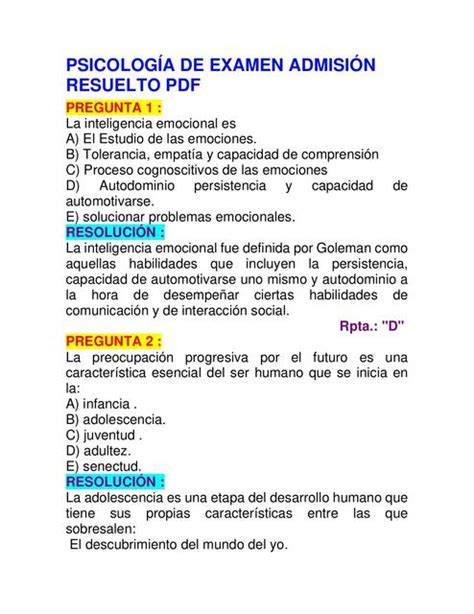 PSICOLOGÍA DE EXAMEN ADMISIÓN RESUELTO PDF

PREGUNTA 1 :
La inteligencia emocional es
A) El Estudio de las emociones.
B) Tolerancia, empatía y capacidad de comprensión
C) Proceso cognoscitivos de las emociones
D) Autodominio persistencia y capacidad de automotivarse.
E) solucionar problemas emocionales.

RESOLUCIÓN :
La inteligencia emocional fue definida por Goleman como aquellas habilidades que incluyen la persistencia, capacidad de automotivarse uno mismo y autodominio a la hora de desempeñar ciertas habilidades de comunicación y de interacción social.

Rpta.: "D"

PREGUNTA 2 :
La preocupación progresiva por el futuro es una característica esencial del ser humano que se inicia en la:
A) infancia .
B) adolescencia.
C) juventud .
D) adultez.
E) senectud.

RESOLUCIÓN :
La adolescencia es una etapa del desarrollo humano que tiene sus propias características entre las que sobresalen:
El descubrimiento del mundo del yo.